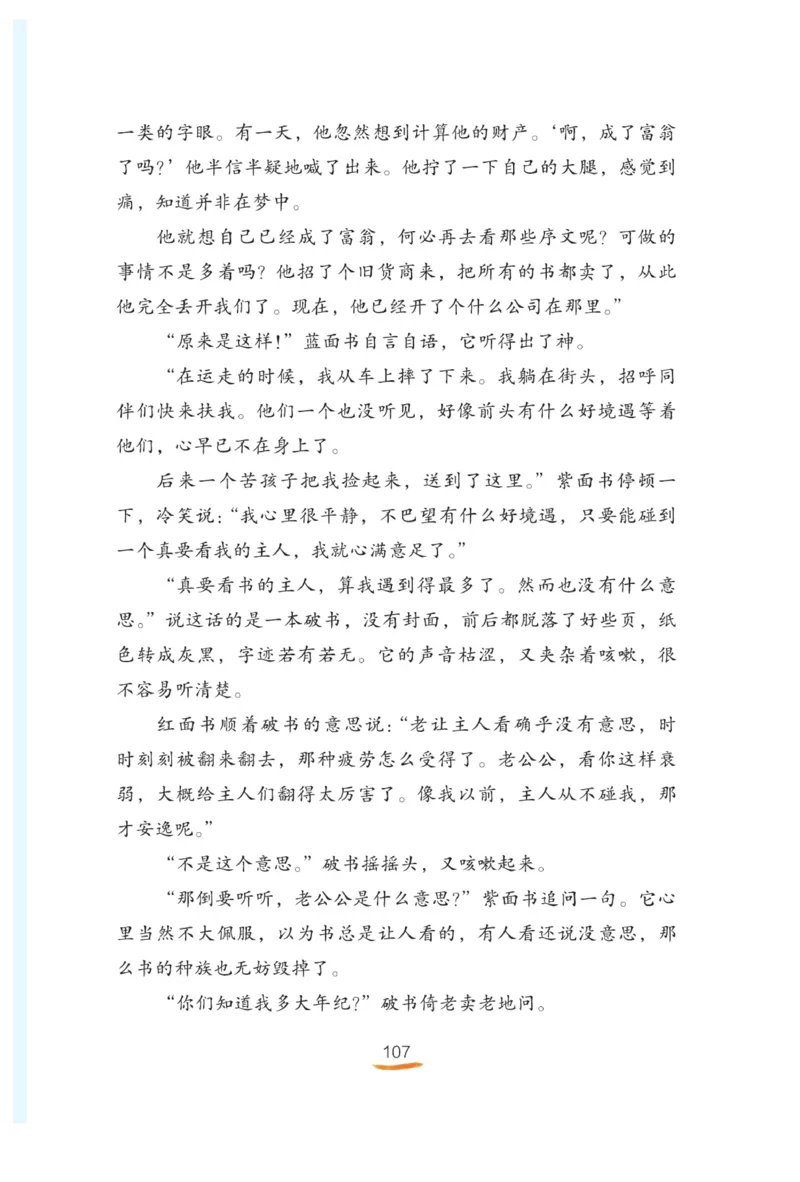 一类的字眼。有一天，他忽然想到计算他的财产。‘啊，成了富翁了吗?’他半信半疑地喊了出来。他拧了一下自己的大腿，感觉到痛，知道并非在梦中。

他就想自己已经成了富翁，何必再去看那些序文呢？可做的事情不是多着吗？他招了个旧货商来，把所有的书都卖了，从此他完全丢开我们了。现在，他已经开了个什么公司在那里。”

“原来是这样!”蓝面书自言自语，它听得出了神。

“在运走的时候，我从车上摔了下来。我躺在街头，招呼同伴们快来扶我。他们一个也没听见，好像前头有什么好境遇等着他们，心早已不在身上了。

后来一个苦孩子把我捡起来，送到了这里。”紫面书停顿一下，冷笑说:“我心里很平静，不巴望有什么好境遇，只要能碰到一个真要看我的主人，我就心满意足了。”

“真要看书的主人，算我遇到得最多了。然而也没有什么意思。”说这话的是一本破书，没有封面，前后都脱落了好些页，纸色转成灰黑，字迹若有若无。它的声音枯涩，又夹杂着咳嗽，很不容易听清楚。

红面书顺着破书的意思说:“老让主人看确乎没有意思，时时刻刻被翻来翻去，那种疲劳怎么受得了。老公公，看你这样衰弱，大概给主人们翻得太厉害了。像我以前，主人从不碰我，那才安逸呢。”

“不是这个意思。”破书摇摇头，又咳嗽起来。

“那倒要听听，老公公是什么意思?”紫面书追问一句。它心里当然不大佩服，以为书总是让人看的，有人看还说没意思，那么书的种族也无妨毁掉了。

“你们知道我多大年纪?”破书倚老卖老地问。

107